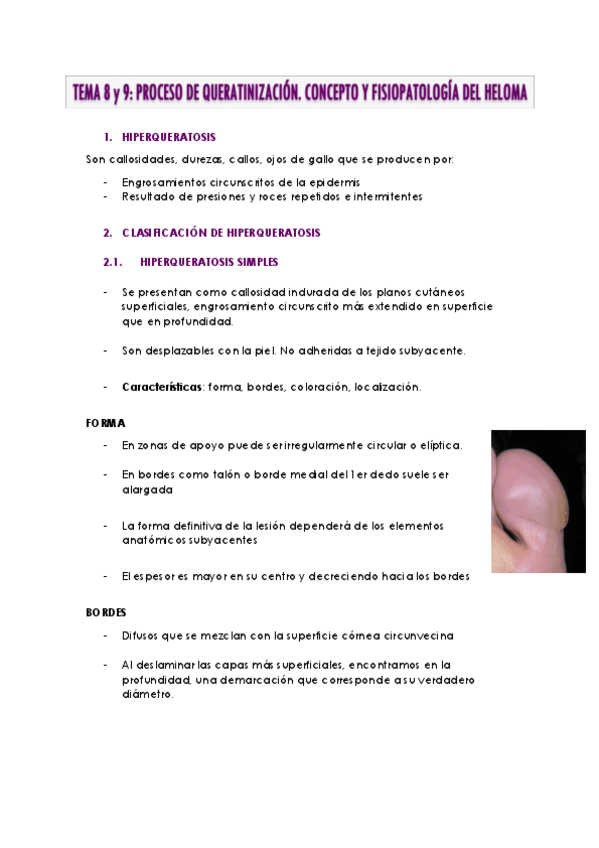 TEMA 8 y 9: PROCESO DE QUERATINIZACIÓN. CONCEPTO Y FISIOPATOLOGÍA DEL HELOMA

1. HIPERQUERATOSIS

Son callosidades, durezas, callos, ojos de gallo que se producen por:

- Engrosamientos circunscritos de la epidermis
- Resultado de presiones y roces repetidos e intermitentes

2. CLASIFICACIÓN DE HIPERQUERATOSIS

2.1. HIPERQUERATOSIS SIMPLES

- Se presentan como callosidad indurada de los planos cutáneos superficiales, engrosamiento circunscrito más extendido en superficie que en profundidad.

- Son desplazables con la piel. No adheridas a tejido subyacente.

- Características: forma, bordes, coloración, localización.

FORMA

- En zonas de apoyo puede ser irregularmente circular o elíptica.

- En bordes como talón o borde medial del 1er dedo suele ser alargada

- La forma definitiva de la lesión dependerá de los elementos anatómicos subyacentes

- El espesor es mayor en su centro y decreciendo hacia los bordes

BORDES

- Difusos que se mezclan con la superficie córnea circunvecina

- Al deslaminar las capas más superficiales, encontramos en la profundidad, una demarcación que corresponde a su verdadero diámetro.